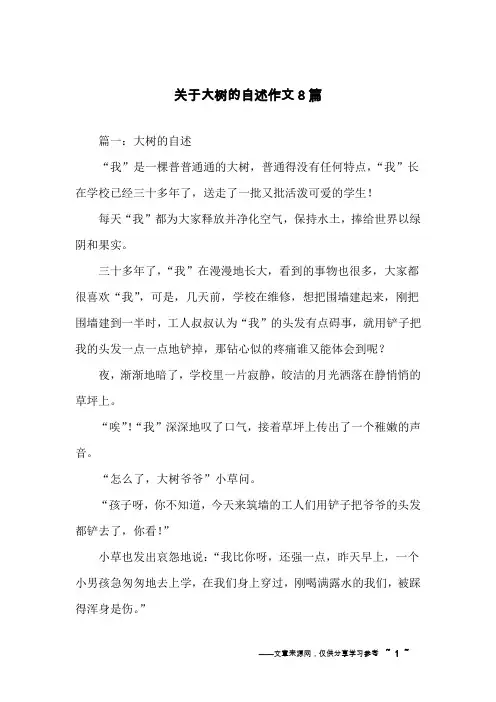 关于大树的自述作文8篇

篇一：大树的自述

“我”是一棵普普通通的大树，普通得没有任何特点，“我”长在学校已经三十多年了，送走了一批又批活泼可爱的学生！

每天“我”都为大家释放并净化空气，保持水土，捧给世界以绿阴和果实。

三十多年了，“我”在漫漫地长大，看到的事物也很多，大家都很喜欢“我”，可是，几天前，学校在维修，想把围墙建起来，刚把围墙建到一半时，工人叔叔认为“我”的头发有点碍事，就用铲子把我的头发一点一点地铲掉，那钻心似的疼痛谁又能体会到呢？

夜，渐渐地暗了，学校里一片寂静，皎洁的月光洒落在静悄悄的草坪上。

“唉”!“我”深深地叹了口气，接着草坪上传出了一个稚嫩的声音。

“怎么了，大树爷爷”小草问。

“孩子呀，你不知道，今天来筑墙的工人们用铲子把爷爷的头发都铲去了，你看！”

小草也发出哀怨地说：“我比你呀，还强一点，昨天早上，一个小男孩急匆匆地去上学，在我们身上穿过，刚喝满露水的我们，被踩得浑身是伤。”

——文章来源网，仅供分享学习参考 ~ 1 ~